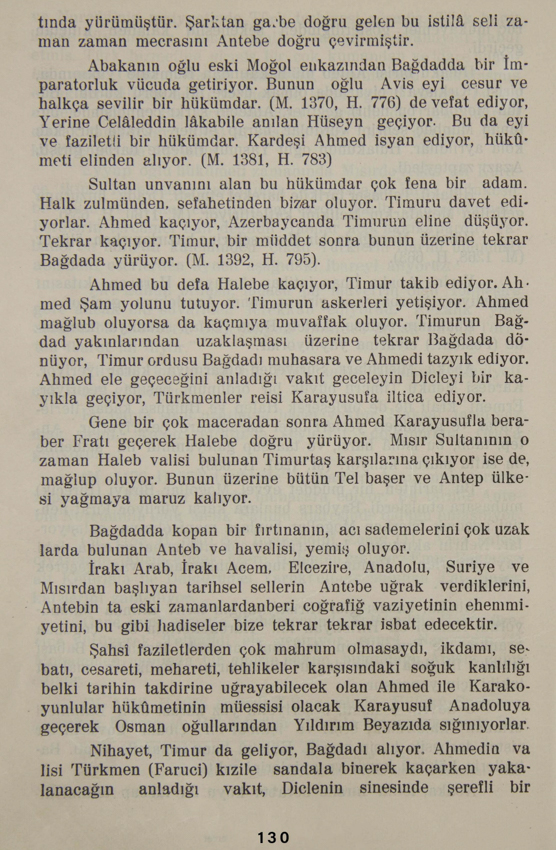 tında yürümüştür. Şarktan garbe doğru gelen bu istilâ seli zaman zaman mecrasını Antebe doğru çevirmiştir.

Abakanın oğlu eski Moğol enkazından Bağdadda bir İmparatorluk vücuda getiriyor. Bunun oğlu Avis eyi cesur ve halkça sevilir bir hükümdar. (M. 1370, H. 776) de vefat ediyor, Yerine Celâleddin lâkabile anılan Hüseyn geçiyor. Bu da eyi ve faziletli bir hükümdar. Kardeşi Ahmed isyan ediyor, hükûmeti elinden alıyor. (M. 1381, H. 783)

Sultan unvanını alan bu hükümdar çok fena bir adam. Halk zulmünden, sefahetinden bizar oluyor. Timuru davet ediyorlar. Ahmed kaçıyor, Azerbaycanda Timurun eline düşüyor. Tekrar kaçıyor. Timur, bir müddet sonra bunun üzerine tekrar Bağdada yürüyor. (M. 1392, H. 795).

Ahmed bu defa Halebe kaçıyor, Timur takib ediyor. Ahmed Şam yolunu tutuyor. Timurun askerleri yetişiyor. Ahmed mağlub oluyorsa da kaçmıya muvaffak oluyor. Timurun Bağdad yakınlarından uzaklaşması üzerine tekrar Bağdada dönüyor, Timur ordusu Bağdadı muhasara ve Ahmedi tazyık ediyor. Ahmed ele geçeceğini anladığı vakıt geceleyin Dicleyi bir kayıkla geçiyor, Türkmenler reisi Karayusufa iltica ediyor.

Gene bir çok maceradan sonra Ahmed Karayusufla beraber Fratı geçerek Halebe doğru yürüyor. Mısır Sultanının o zaman Haleb valisi bulunan Timurtaş karşılarına çıkıyor ise de, mağlup oluyor. Bunun üzerine bütün Tel başer ve Antep ülkesi yağmaya maruz kalıyor.

Bağdadda kopan bir fırtınanın, acı sademelerini çok uzak larda bulunan Anteb ve havalisi, yemiş oluyor.

İrakı Arab, İrakı Acem, Elcezire, Anadolu, Suriye ve Mısırdan başlıyan tarihsel sellerin Antebe uğrak verdiklerini, Antebin ta eski zamanlardanberi coğrafiğ vaziyetinin ehemmiyetini, bu gibi hadiseler bize tekrar tekrar isbat edecektir.

Şahsi faziletlerden çok mahrum olmasaydı, ikdamı, sebatı, cesareti, mehareti, tehlikeler karşısındaki soğuk kanlılığı belki tarihin takdirine uğrayabilecek olan Ahmed ile Karakoyunlular hükûmetinin müessisi olacak Karayusuf Anadoluya geçerek Osman oğullarından Yıldırım Beyazıda sığınıyorlar.

Nihayet, Timur da geliyor, Bağdadı alıyor. Ahmedin valisi Türkmen (Faruci) kızile sandala binerek kaçarken yakalanacağın anladığı vakıt, Diclenin sinesinde şerefli bir

130